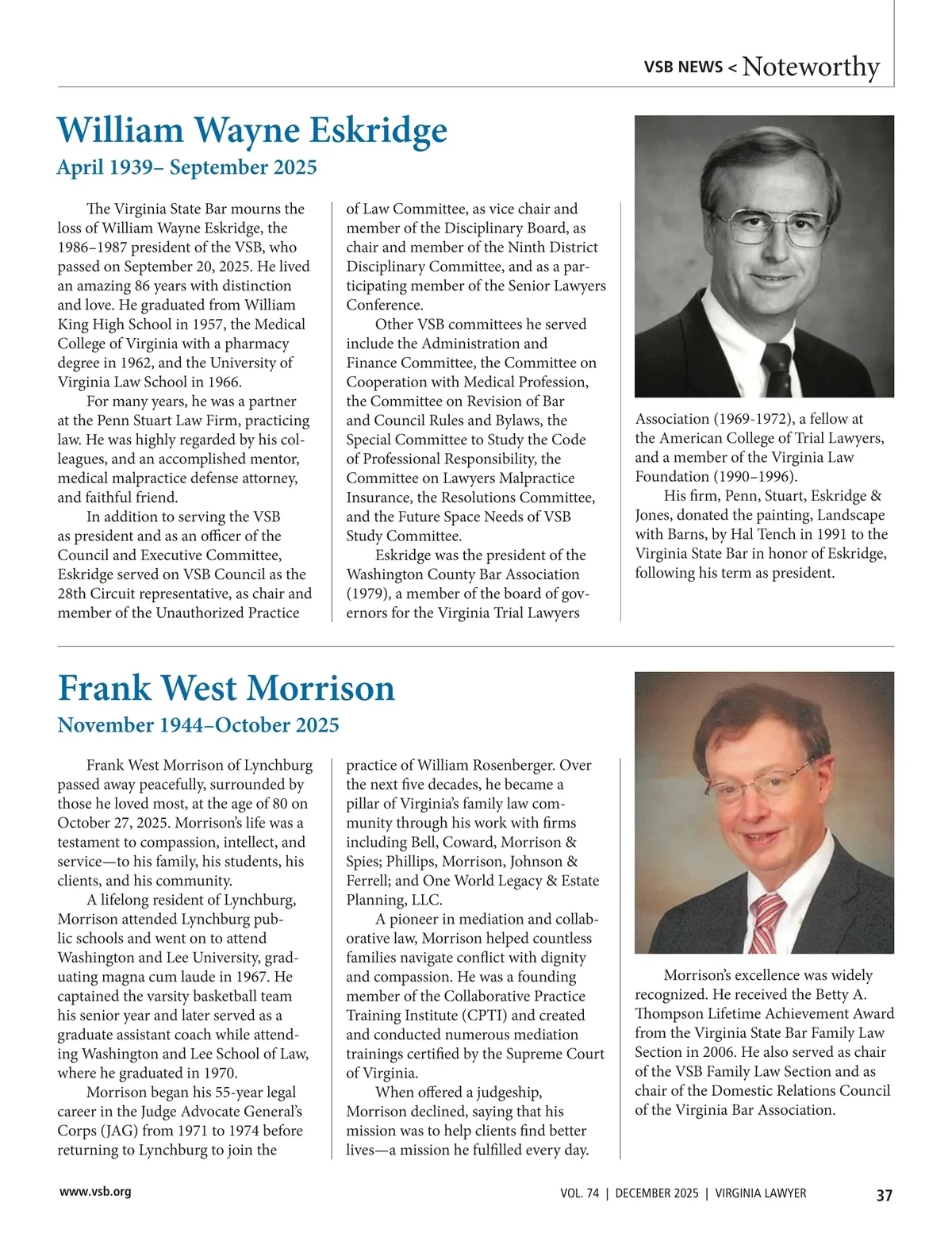 VSB NEWS < Noteworthy

William Wayne Eskridge

April 1939– September 2025

The Virginia State Bar mourns the loss of William Wayne Eskridge, the 1986–1987 president of the VSB, who passed on September 20, 2025. He lived an amazing 86 years with distinction and love. He graduated from William King High School in 1957, the Medical College of Virginia with a pharmacy degree in 1962, and the University of Virginia Law School in 1966.

For many years, he was a partner at the Penn Stuart Law Firm, practicing law. He was highly regarded by his colleagues, and an accomplished mentor, medical malpractice defense attorney, and faithful friend.

In addition to serving the VSB as president and as an officer of the Council and Executive Committee, Eskridge served on VSB Council as the 28th Circuit representative, as chair and member of the Unauthorized Practice of Law Committee, as vice chair and member of the Disciplinary Board, as chair and member of the Ninth District Disciplinary Committee, and as a participating member of the Senior Lawyers Conference.

Other VSB committees he served include the Administration and Finance Committee, the Committee on Cooperation with Medical Profession, the Committee on Revision of Bar and Council Rules and Bylaws, the Special Committee to Study the Code of Professional Responsibility, the Committee on Lawyers Malpractice Insurance, the Resolutions Committee, and the Future Space Needs of VSB Study Committee.

Eskridge was the president of the Washington County Bar Association (1979), a member of the board of governors for the Virginia Trial Lawyers Association (1969-1972), a fellow at the American College of Trial Lawyers, and a member of the Virginia Law Foundation (1990–1996).

His firm, Penn, Stuart, Eskridge & Jones, donated the painting, Landscape with Barns, by Hal Tench in 1991 to the Virginia State Bar in honor of Eskridge, following his term as president.

Frank West Morrison

November 1944–October 2025

Frank West Morrison of Lynchburg passed away peacefully, surrounded by those he loved most, at the age of 80 on October 27, 2025. Morrison's life was a testament to compassion, intellect, and service—to his family, his students, his clients, and his community.

A lifelong resident of Lynchburg, Morrison attended Lynchburg public schools and went on to attend Washington and Lee University, graduating magna cum laude in 1967. He captained the varsity basketball team his senior year and later served as a graduate assistant coach while attending Washington and Lee School of Law, where he graduated in 1970.

Morrison began his 55-year legal career in the Judge Advocate General's Corps (JAG) from 1971 to 1974 before returning to Lynchburg to join the practice of William Rosenberger. Over the next five decades, he became a pillar of Virginia's family law community through his work with firms including Bell, Coward, Morrison & Spies; Phillips, Morrison, Johnson & Ferrell; and One World Legacy & Estate Planning, LLC.

A pioneer in mediation and collaborative law, Morrison helped countless families navigate conflict with dignity and compassion. He was a founding member of the Collaborative Practice Training Institute (CPTI) and created and conducted numerous mediation trainings certified by the Supreme Court of Virginia.

When offered a judgeship, Morrison declined, saying that his mission was to help clients find better lives—a mission he fulfilled every day.

Morrison's excellence was widely recognized. He received the Betty A. Thompson Lifetime Achievement Award from the Virginia State Bar Family Law Section in 2006. He also served as chair of the VSB Family Law Section and as chair of the Domestic Relations Council of the Virginia Bar Association.

www.vsb.org

VOL. 74 | DECEMBER 2025 | VIRGINIA LAWYER

37